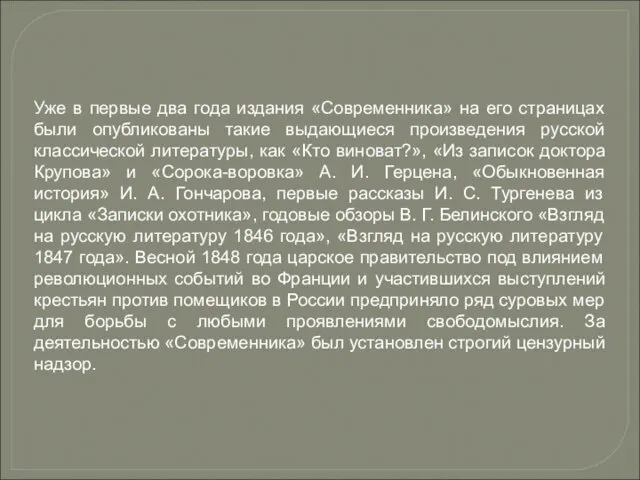 Уже в первые два года издания «Современника» на его страницах были опубликованы такие выдающиеся произведения русской классической литературы, как «Кто виноват?», «Из записок доктора Крупова» и «Сорока-воровка» А. И. Герцена, «Обыкновенная история» И. А. Гончарова, первые рассказы И. С. Тургенева из цикла «Записки охотника», годовые обзоры В. Г. Белинского «Взгляд на русскую литературу 1846 года», «Взгляд на русскую литературу 1847 года». Весной 1848 года царское правительство под влиянием революционных событий во Франции и участившихся выступлений крестьян против помещиков в России предприняло ряд суровых мер для борьбы с любыми проявлениями свободомыслия. За деятельностью «Современника» был установлен строгий цензурный надзор.